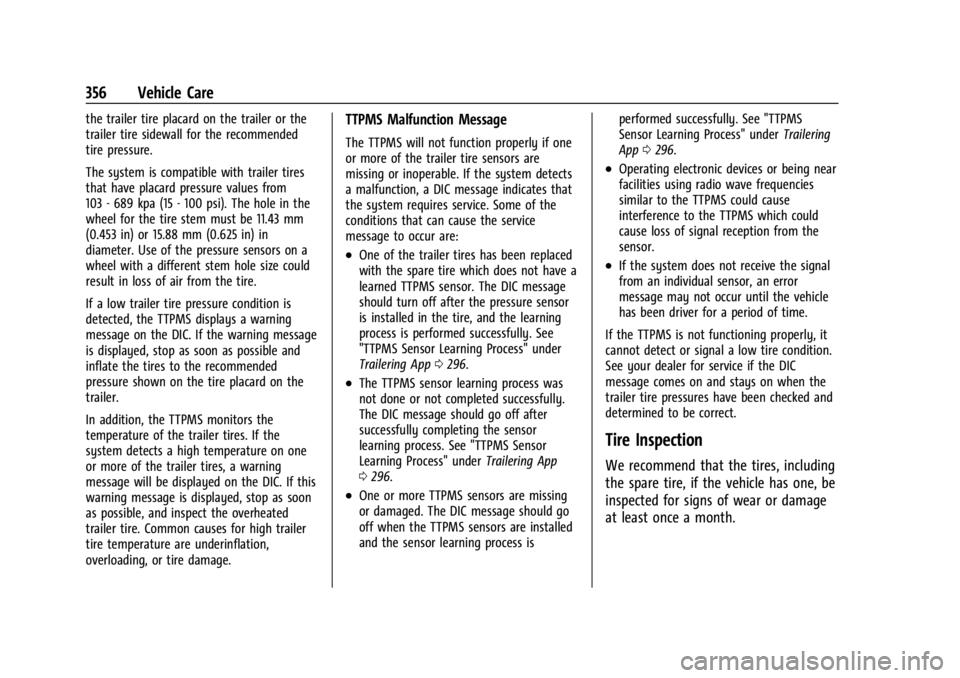 356 Vehicle Care

the trailer tire placard on the trailer or the trailer tire sidewall for the recommended tire pressure.

The system is compatible with trailer tires that have placard pressure values from 103 - 689 kpa (15 - 100 psi). The hole in the wheel for the tire stem must be 11.43 mm (0.453 in) or 15.88 mm (0.625 in) in diameter. Use of the pressure sensors on a wheel with a different stem hole size could result in loss of air from the tire.

If a low trailer tire pressure condition is detected, the TTPMS displays a warning message on the DIC. If the warning message is displayed, stop as soon as possible and inflate the tires to the recommended pressure shown on the tire placard on the trailer.

In addition, the TTPMS monitors the temperature of the trailer tires. If the system detects a high temperature on one or more of the trailer tires, a warning message will be displayed on the DIC. If this warning message is displayed, stop as soon as possible, and inspect the overheated trailer tire. Common causes for high trailer tire temperature are underinflation, overloading, or tire damage.

TTPMS Malfunction Message

The TTPMS will not function properly if one or more of the trailer tire sensors are missing or inoperable. If the system detects a malfunction, a DIC message indicates that the system requires service. Some of the conditions that can cause the service message to occur are:

• One of the trailer tires has been replaced with the spare tire which does not have a learned TTPMS sensor. The DIC message should turn off after the pressure sensor is installed in the tire, and the learning process is performed successfully. See "TTPMS Sensor Learning Process" under Trailering App ⇨ 296.

• The TTPMS sensor learning process was not done or not completed successfully. The DIC message should go off after successfully completing the sensor learning process. See "TTPMS Sensor Learning Process" under Trailering App ⇨ 296.

• One or more TTPMS sensors are missing or damaged. The DIC message should go off when the TTPMS sensors are installed and the sensor learning process is performed successfully. See "TTPMS Sensor Learning Process" under Trailering App ⇨ 296.

• Operating electronic devices or being near facilities using radio wave frequencies similar to the TTPMS could cause interference to the TTPMS which could cause loss of signal reception from the sensor.

• If the system does not receive the signal from an individual sensor, an error message may not occur until the vehicle has been driver for a period of time.

If the TTPMS is not functioning properly, it cannot detect or signal a low tire condition. See your dealer for service if the DIC message comes on and stays on when the trailer tire pressures have been checked and determined to be correct.

Tire Inspection

We recommend that the tires, including the spare tire, if the vehicle has one, be inspected for signs of wear or damage at least once a month.

carmanualsonline.info